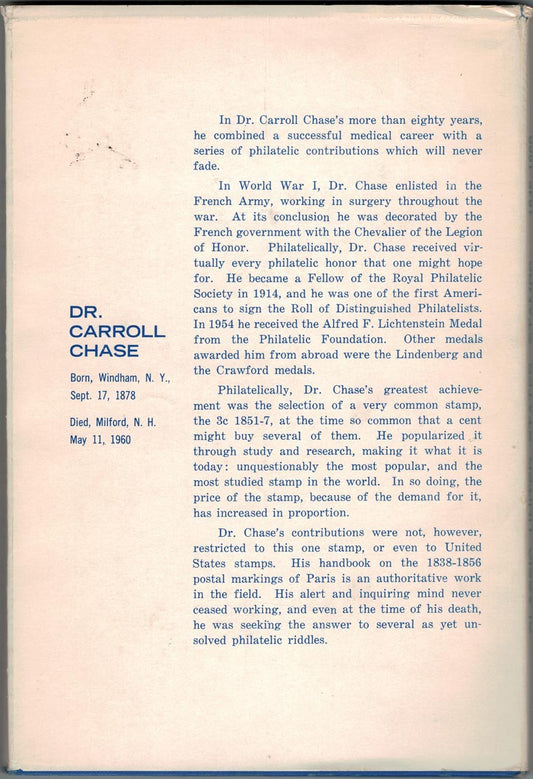 DR. CARROLL CHASE

Born, Windham, N. Y., Sept. 17, 1878

Died, Milford, N. H. May 11, 1960

In Dr. Carroll Chase's more than eighty years, he combined a successful medical career with a series of philatelic contributions which will never fade.

In World War I, Dr. Chase enlisted in the French Army, working in surgery throughout the war. At its conclusion he was decorated by the French government with the Chevalier of the Legion of Honor. Philatelically, Dr. Chase received virtually every philatelic honor that one might hope for. He became a Fellow of the Royal Philatelic Society in 1914, and he was one of the first Americans to sign the Roll of Distinguished Philatelists. In 1954 he received the Alfred F. Lichtenstein Medal from the Philatelic Foundation. Other medals awarded him from abroad were the Lindenberg and the Crawford medals.

Philatelically, Dr. Chase's greatest achievement was the selection of a very common stamp, the 3c 1851-7, at the time so common that a cent might buy several of them. He popularized it through study and research, making it what it is today: unquestionably the most popular, and the most studied stamp in the world. In so doing, the price of the stamp, because of the demand for it, has increased in proportion.

Dr. Chase's contributions were not, however, restricted to this one stamp, or even to United States stamps. His handbook on the 1838-1856 postal markings of Paris is an authoritative work in the field. His alert and inquiring mind never ceased working, and even at the time of his death, he was seeking the answer to several as yet unsolved philatelic riddles.